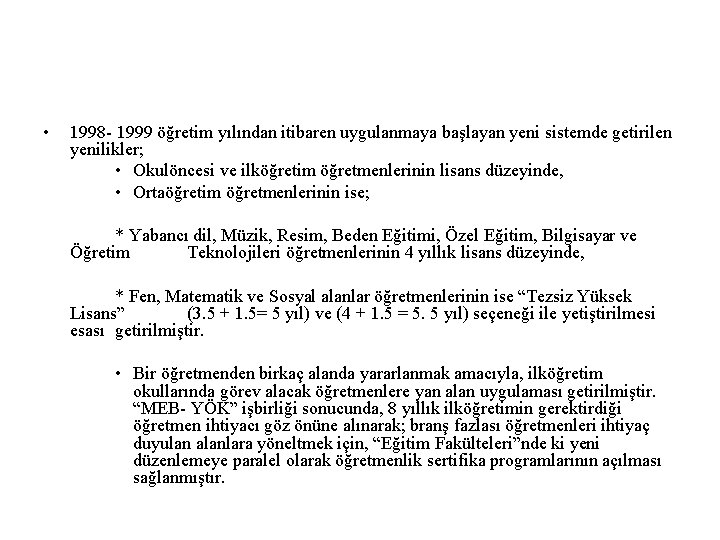 • 1998- 1999 öğretim yılından itibaren uygulanmaya başlayan yeni sistemde getirilen yenilikler;

• Okulöncesi ve ilköğretim öğretmenlerinin lisans düzeyinde,

• Ortaöğretim öğretmenlerinin ise;

* Yabancı dil, Müzik, Resim, Beden Eğitimi, Özel Eğitim, Bilgisayar ve Öğretim Teknolojileri öğretmenlerinin 4 yıllık lisans düzeyinde,

* Fen, Matematik ve Sosyal alanlar öğretmenlerinin ise “Tezsiz Yüksek Lisans” (3.5 + 1.5= 5 yıl) ve (4 + 1.5 = 5. 5 yıl) seçeneği ile yetiştirilmesi esası getirilmiştir.

• Bir öğretmenden birkaç alanda yararlanmak amacıyla, ilköğretim okullarında görev alacak öğretmenlere yan alan uygulaması getirilmiştir. “MEB- YÖK” işbirliği sonucunda, 8 yıllık ilköğretimin gerektirdiği öğretmen ihtiyacı göz önüne alınarak; branş fazlası öğretmenleri ihtiyaç duyulan alanlara yöneltmek için, “Eğitim Fakülteleri”nde ki yeni düzenlemeye paralel olarak öğretmenlik sertifika programlarının açılması sağlanmıştır.